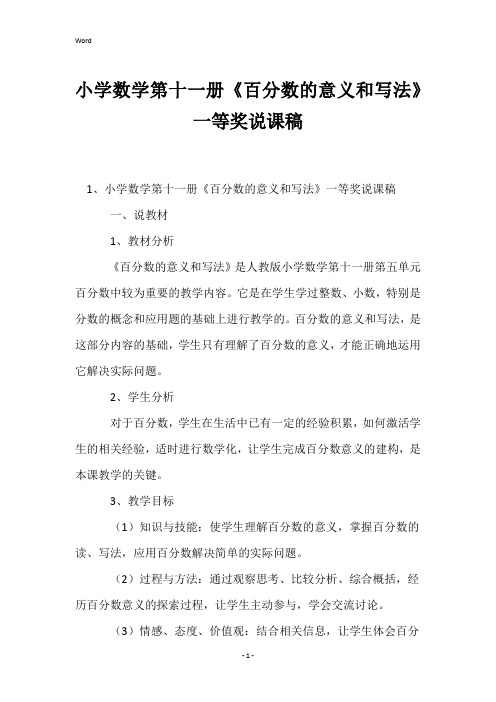 Word

小学数学第十一册《百分数的意义和写法》一等奖说课稿

1、小学数学第十一册《百分数的意义和写法》一等奖说课稿

一、说教材

1、教材分析

《百分数的意义和写法》是人教版小学数学第十一册第五单元百分数中较为重要的教学内容。它是在学生学过整数、小数，特别是分数的概念和应用题的基础上进行教学的。百分数的意义和写法，是这部分内容的基础，学生只有理解了百分数的意义，才能正确地运用它解决实际问题。

2、学生分析

对于百分数，学生在生活中已有一定的经验积累，如何激活学生的相关经验，适时进行数学化，让学生完成百分数意义的建构，是本课教学的关键。

3、教学目标

（1）知识与技能：使学生理解百分数的意义，掌握百分数的读、写法，应用百分数解决简单的实际问题。

（2）过程与方法：通过观察思考、比较分析、综合概括，经历百分数意义的探索过程，让学生主动参与，学会交流讨论。

（3）情感、态度、价值观：结合相关信息，让学生体会百分

- 1 -